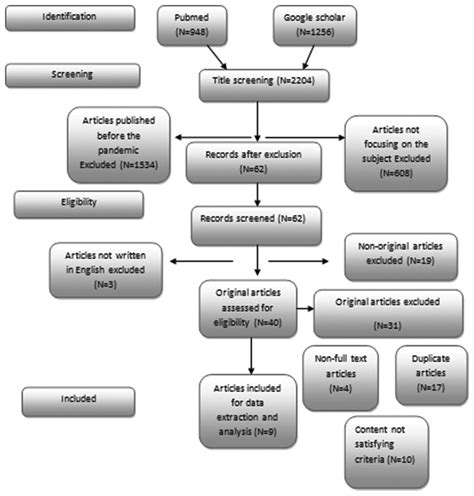 Identification

Pubmed (N=948)

Google scholar (N=1256)

Screening

Title screening (N=2204)

Articles published before the pandemic Excluded (N=1534)

Records after exclusion (N=62)

Articles not focusing on the subject Excluded (N=608)

Eligibility

Records screened (N=62)

Articles not written in English excluded (N=3)

Non-original articles excluded (N=19)

Original articles assessed for eligibility (N=40)

Original articles excluded (N=31)

Non-full text articles (N=4)

Duplicate articles (N=17)

Included

Articles included for data extraction and analysis (N=9)

Content not satisfying criteria (N=10)